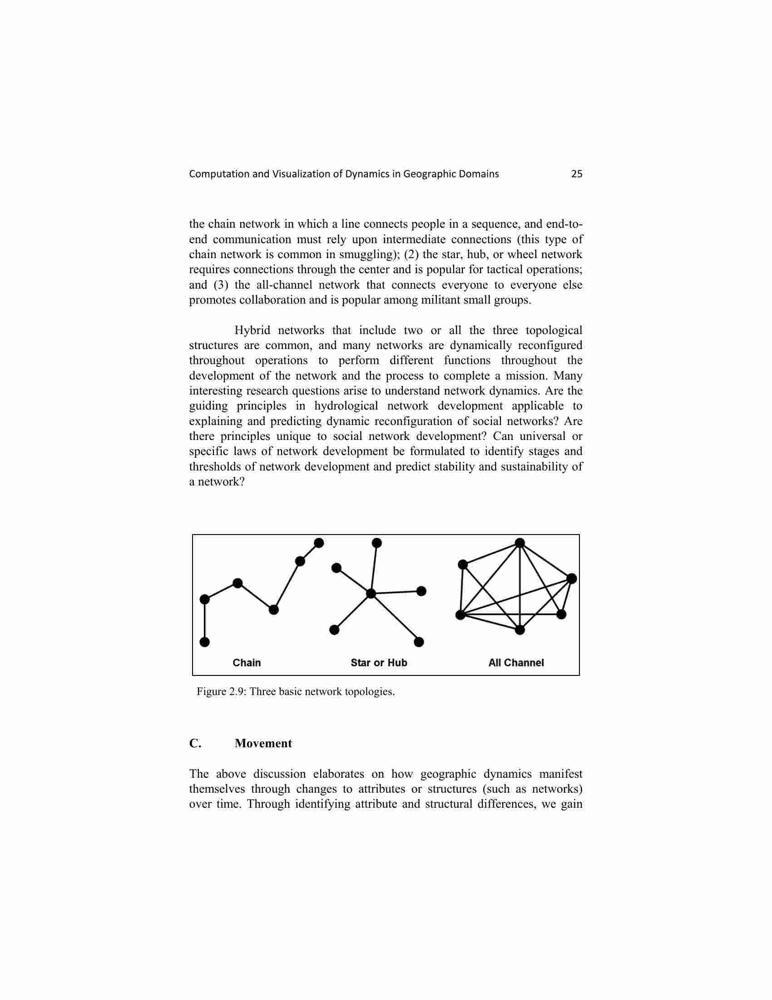 Computation and Visualization of Dynamics in Geographic Domains 25

the chain network in which a line connects people in a sequence, and end-to-end communication must rely upon intermediate connections (this type of chain network is common in smuggling); (2) the star, hub, or wheel network requires connections through the center and is popular for tactical operations; and (3) the all-channel network that connects everyone to everyone else promotes collaboration and is popular among militant small groups.

Hybrid networks that include two or all the three topological structures are common, and many networks are dynamically reconfigured throughout operations to perform different functions throughout the development of the network and the process to complete a mission. Many interesting research questions arise to understand network dynamics. Are the guiding principles in hydrological network development applicable to explaining and predicting dynamic reconfiguration of social networks? Are there principles unique to social network development? Can universal or specific laws of network development be formulated to identify stages and thresholds of network development and predict stability and sustainability of a network?

Chain Star or Hub All Channel

Figure 2.9: Three basic network topologies.

C. Movement

The above discussion elaborates on how geographic dynamics manifest themselves through changes to attributes or structures (such as networks) over time. Through identifying attribute and structural differences, we gain